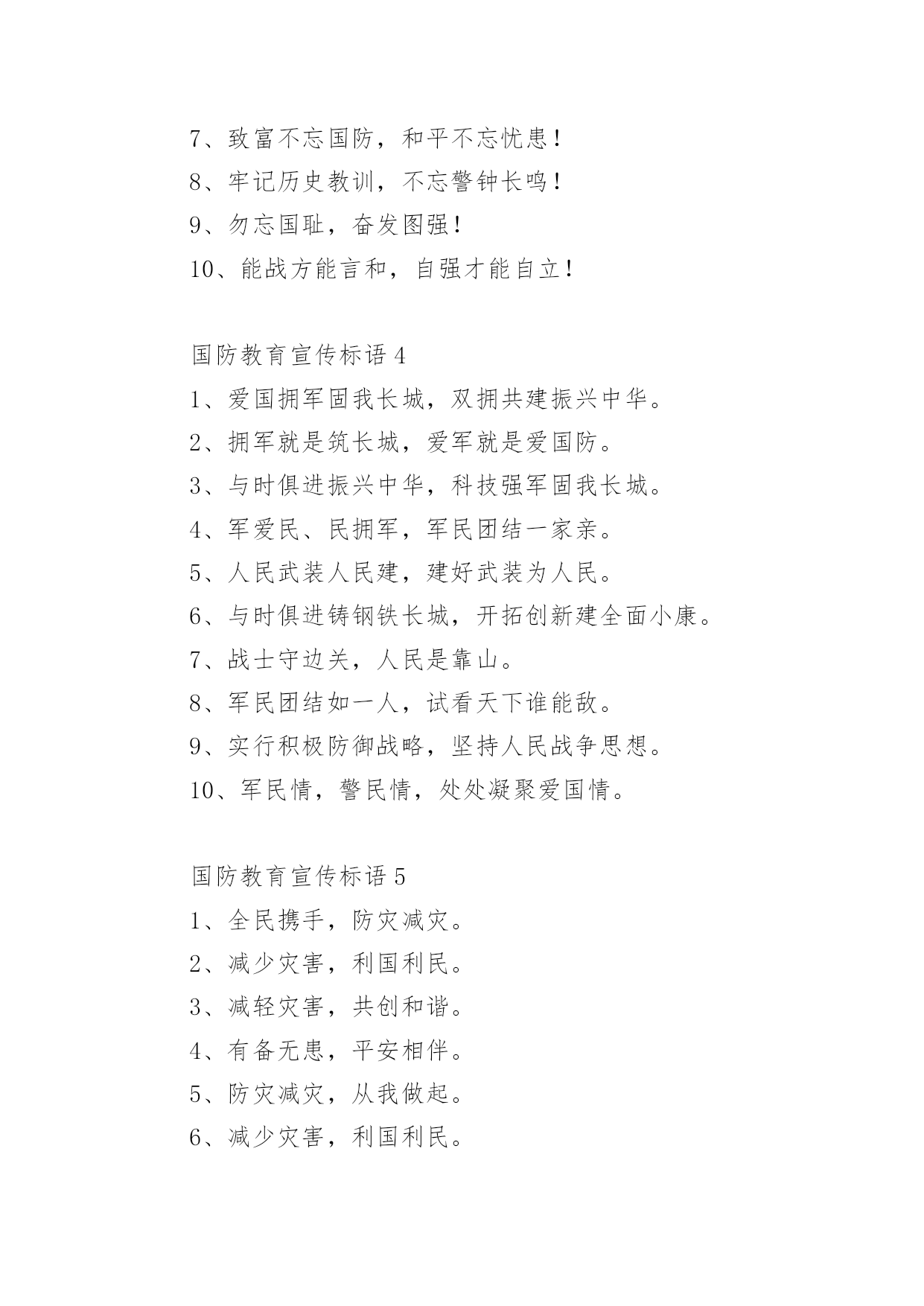 7、致富不忘国防，和平不忘忧患！

8、牢记历史教训，不忘警钟长鸣！

9、勿忘国耻，奋发图强！

10、能战方能言和，自强才能自立！

国防教育宣传标语 4

1、爱国拥军固我长城，双拥共建振兴中华。

2、拥军就是筑长城，爱军就是爱国防。

3、与时俱进振兴中华，科技强军固我长城。

4、军爱民、民拥军，军民团结一家亲。

5、人民武装人民建，建好武装为人民。

6、与时俱进铸钢铁长城，开拓创新建全面小康。

7、战士守边关，人民是靠山。

8、军民团结如一人，试看天下谁能敌。

9、实行积极防御战略，坚持人民战争思想。

10、军民情，警民情，处处凝聚爱国情。

国防教育宣传标语 5

1、全民携手，防灾减灾。

2、减少灾害，利国利民。

3、减轻灾害，共创和谐。

4、有备无患，平安相伴。

5、防灾减灾，从我做起。

6、减少灾害，利国利民。